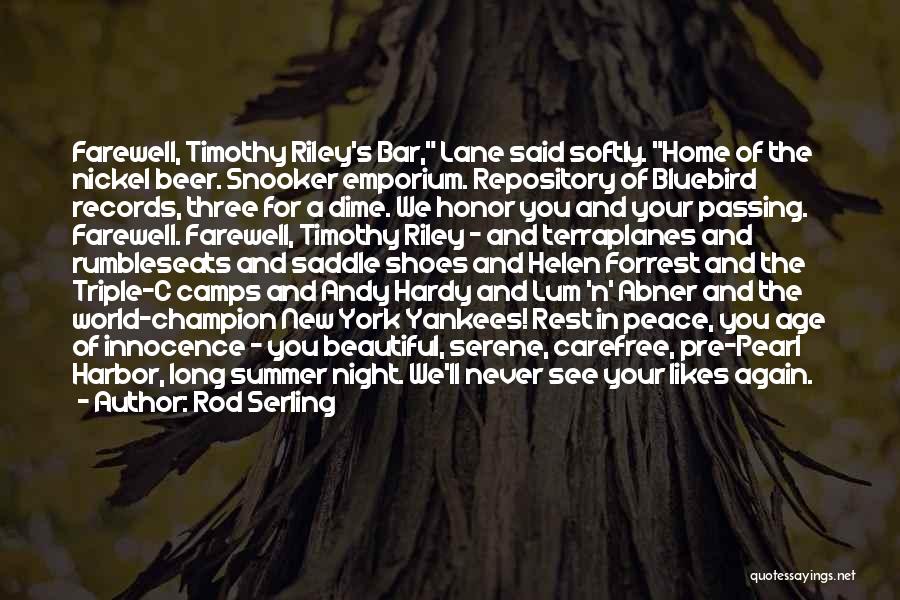 Farewell, Timothy Riley's Bar," Lane said softly. "Home of the nickel beer. Snooker emporium. Repository of Bluebird records, three for a dime. We honor you and your passing. Farewell. Farewell, Timothy Riley - and terraplanes and rumbleseats and saddle shoes and Helen Forrest and the Triple-C camps and Andy Hardy and Lum 'n' Abner and the world-champion New York Yankees! Rest in peace, you age of innocence - you beautiful, serene, carefree, pre-Pearl Harbor, long summer night. We'll never see your likes again.
- Author: Rod Serling

quotessayings.net